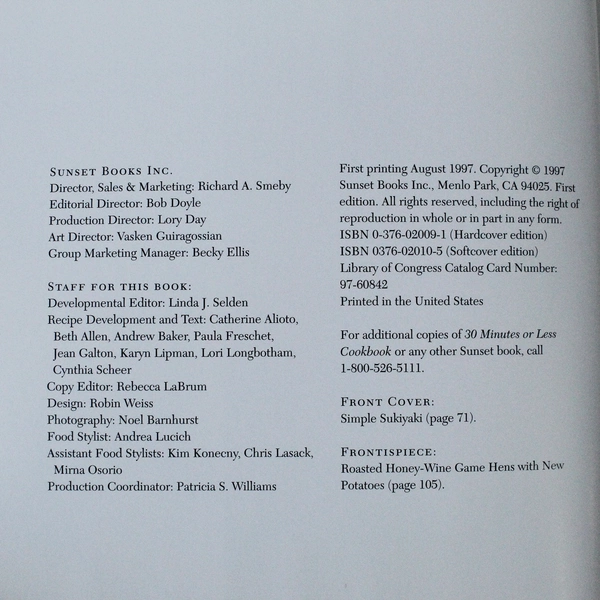 SUNSET BOOKS INC.
Director, Sales & Marketing: Richard A. Smeby
Editorial Director: Bob Doyle
Production Director: Lory Day
Art Director: Vasken Guiragossian
Group Marketing Manager: Becky Ellis

STAFF FOR THIS BOOK:
Developmental Editor: Linda J. Selden
Recipe Development and Text: Catherine Alioto, Beth Allen, Andrew Baker, Paula Freschet, Jean Galton, Karyn Lipman, Lori Longbotham, Cynthia Scheer
Copy Editor: Rebecca LaBrum
Design: Robin Weiss
Photography: Noel Barnhurst
Food Stylist: Andrea Lucich
Assistant Food Stylists: Kim Konecny, Chris Lasack, Mirna Osorio
Production Coordinator: Patricia S. Williams

First printing August 1997. Copyright © 1997 Sunset Books Inc., Menlo Park, CA 94025. First edition. All rights reserved, including the right of reproduction in whole or in part in any form.
ISBN 0-376-02009-1 (Hardcover edition)
ISBN 0376-02010-5 (Softcover edition)
Library of Congress Catalog Card Number: 97-60842
Printed in the United States

For additional copies of 30 Minutes or Less Cookbook or any other Sunset book, call 1-800-526-5111.

FRONT COVER:
Simple Sukiyaki (page 71).

FRONTISPIECE:
Roasted Honey-Wine Game Hens with New Potatoes (page 105).